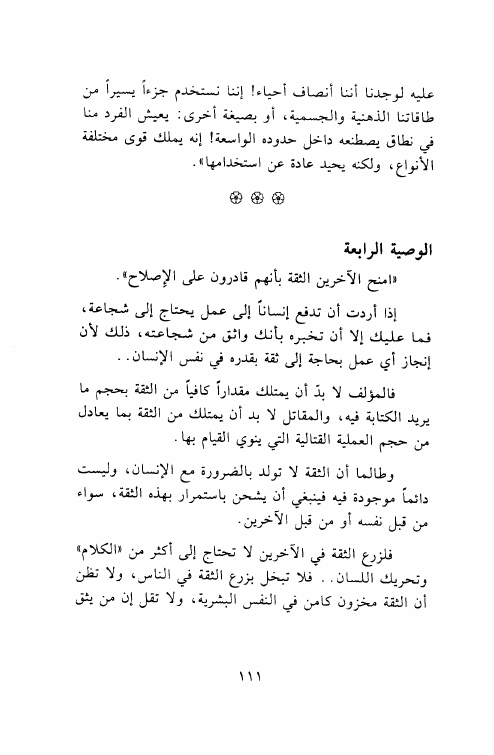 عليه لوجدنا أننا أنصاف أحياء! إننا نستخدم جزءاً يسيراً من طاقاتنا الذهنية والجسمية، أو بصيغة أخرى: يعيش الفرد منا في نطاق يصطنعه داخل حدوده الواسعة! إنه يملك قوى مختلفة الأنواع، ولكنه يحيد عادة عن استخدامها».

❀ ❀ ❀

الوصية الرابعة

«امنح الآخرين الثقة بأنهم قادرون على الإصلاح».

إذا أردت أن تدفع إنساناً إلى عمل يحتاج إلى شجاعة، فما عليك إلا أن تخبره بأنك واثق من شجاعته، ذلك لأن إنجاز أي عمل بحاجة إلى ثقة بقدره في نفس الإنسان..

فالمؤلف لا بدّ أن يمتلك مقداراً كافياً من الثقة بحجم ما يريد الكتابة فيه، والمقاتل لا بد أن يمتلك من الثقة بما يعادل من حجم العملية القتالية التي ينوي القيام بها.

وطالما أن الثقة لا تولد بالضرورة مع الإنسان، وليست دائماً موجودة فيه فينبغي أن يشحن باستمرار بهذه الثقة، سواء من قبل نفسه أو من قبل الآخرين.

فلزرع الثقة في الآخرين لا تحتاج إلى أكثر من «الكلام» وتحريك اللسان.. فلا تبخل بزرع الثقة في الناس، ولا تظن أن الثقة مخزون كامن في النفس البشرية، ولا تقل إن من يثق

١١١